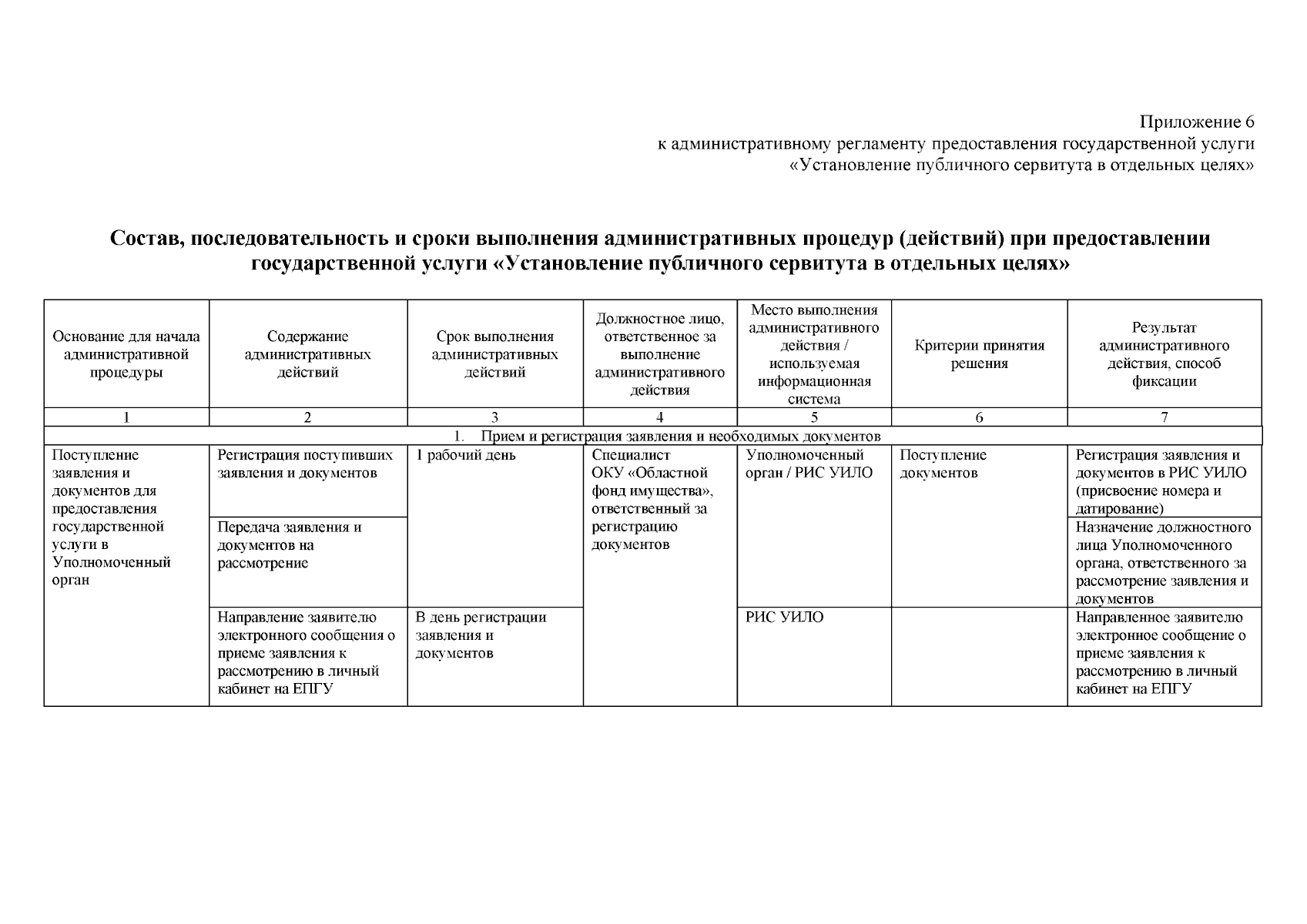 Приложение 6
к административному регламенту предоставления государственной услуги
«Установление публичного сервитута в отдельных целях»

Состав, последовательность и сроки выполнения административных процедур (действий) при предоставлении государственной услуги «Установление публичного сервитута в отдельных целях»

| Основание для начала административной процедуры | Содержание административных действий | Срок выполнения административных действий | Должностное лицо, ответственное за выполнение административного действия | Место выполнения административного действия / используемая информационная система | Критерии принятия решения | Результат административного действия, способ фиксации |
|---|---|---|---|---|---|---|
| 1 | 2 | 3 | 4 | 5 | 6 | 7 |
| 1. Прием и регистрация заявления и необходимых документов | | | | | | |
| Поступление заявления и документов для предоставления государственной услуги в Уполномоченный орган | Регистрация поступивших заявления и документов | 1 рабочий день | Специалист ОКУ «Областной фонд имущества», ответственный за регистрацию документов | Уполномоченный орган / РИС УИЛО | Поступление документов | Регистрация заявления и документов в РИС УИЛО (присвоение номера и датирование) |
| | Передача заявления и документов на рассмотрение | | | | | Назначение должностного лица Уполномоченного органа, ответственного за рассмотрение заявления и документов |
| | Направление заявителю электронного сообщения о приеме заявления к рассмотрению в личный кабинет на ЕПГУ | В день регистрации заявления и документов | | РИС УИЛО | | Направленное заявителю электронное сообщение о приеме заявления к рассмотрению в личный кабинет на ЕПГУ |